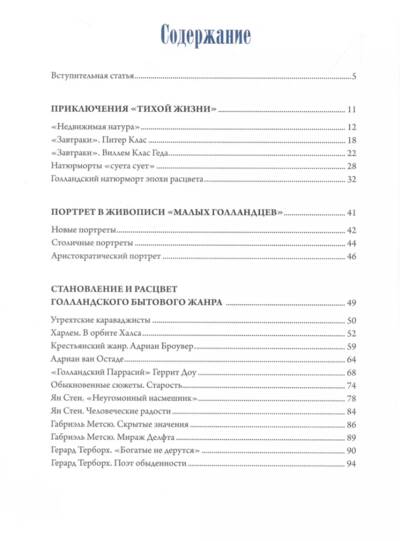 Содержание

Вступительная статья 5

ПРИКЛЮЧЕНИЯ «ТИХОЙ ЖИЗНИ» 11

«Недвижимая натура» 12

«Завтраки». Питер Клас 18

«Завтраки». Виллем Клас Геда 22

Натюрморты «суета сует» 28

Голландский натюрморт эпохи расцвета 32

ПОРТРЕТ В ЖИВОПИСИ «МАЛЫХ ГОЛЛАНДЦЕВ» 41

Новые портреты 42

Столичные портреты 44

Аристократический портрет 46

СТАНОВЛЕНИЕ И РАСЦВЕТ ГОЛЛАНДСКОГО БЫТОВОГО ЖАНРА 49

Утрехтские караваджисты 50

Харлем. В орбите Халса 52

Крестьянский жанр. Адриан Броувер 59

Адриан ван Остаде 64

«Голландский Паррасий» Геррит Доу 68

Обыкновенные сюжеты. Старость 74

Ян Стен. «Неугомонный насмешник» 78

Ян Стен. Человеческие радости 84

Габриэль Метсю. Скрытые значения 86

Габриэль Метсю. Мираж Делфта 89

Герард Терборх. «Богатые не дерутся» 90

Герард Терборх. Поэт обыденности 94